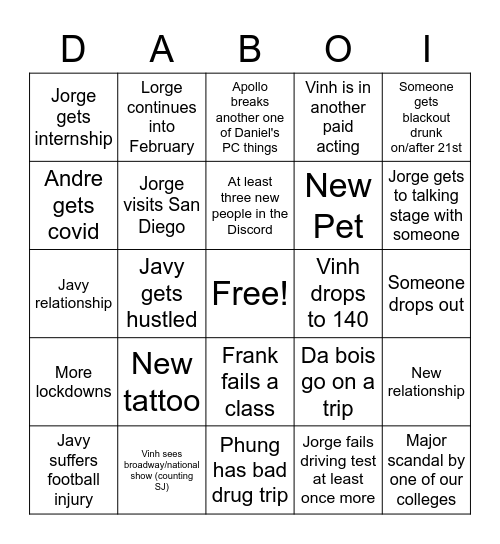 | D | A | B | O | I |
|---|---|---|---|---|
| Jorge gets internship | Lorge continues into February | Apollo breaks another one of Daniel's PC things | Vinh is in another paid acting | Someone gets blackout drunk on/after 21st |
| Andre gets covid | Jorge visits San Diego | At least three new people in the Discord | New Pet | Jorge gets to talking stage with someone |
| Javy relationship | Javy gets hustled | Free! | Vinh drops to 140 | Someone drops out |
| More lockdowns | New tattoo | Frank fails a class | Da bois go on a trip | New relationship |
| Javy suffers football injury | Vinh sees broadway/national show (counting SJ) | Phung has bad drug trip | Jorge fails driving test at least once more | Major scandal by one of our colleges |